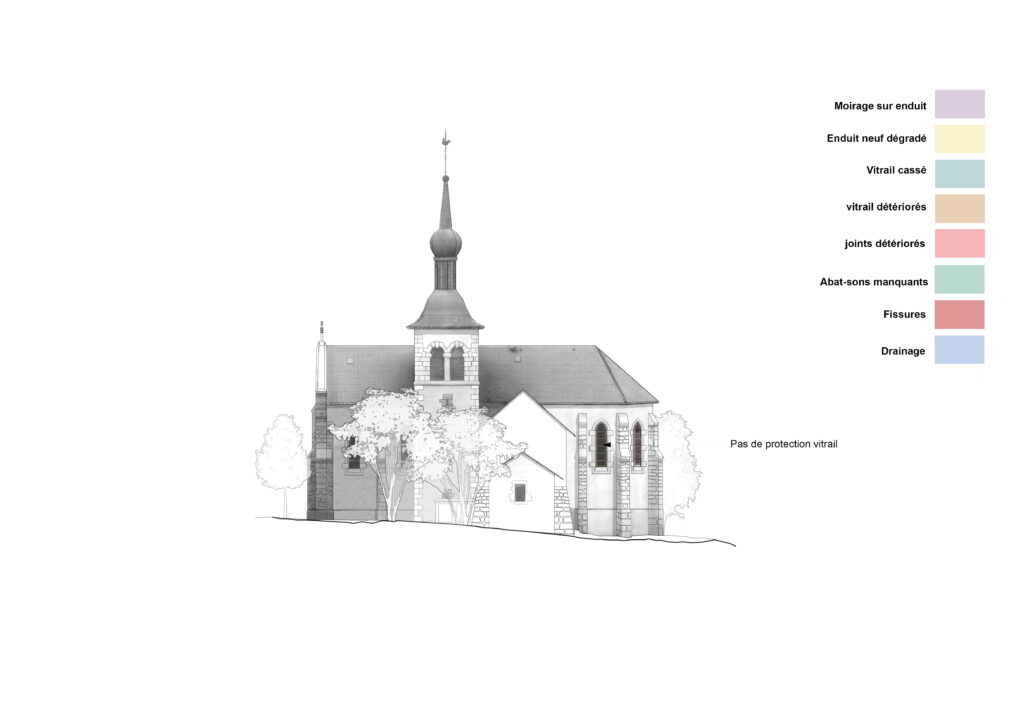 Moirage sur enduit

Enduit neuf dégradé

Vitrail cassé

vitrail détériorés

joints détériorés

Abat-sons manquants

Fissures

Drainage

Pas de protection vitrail